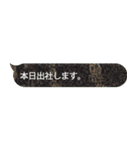 本日出社します。